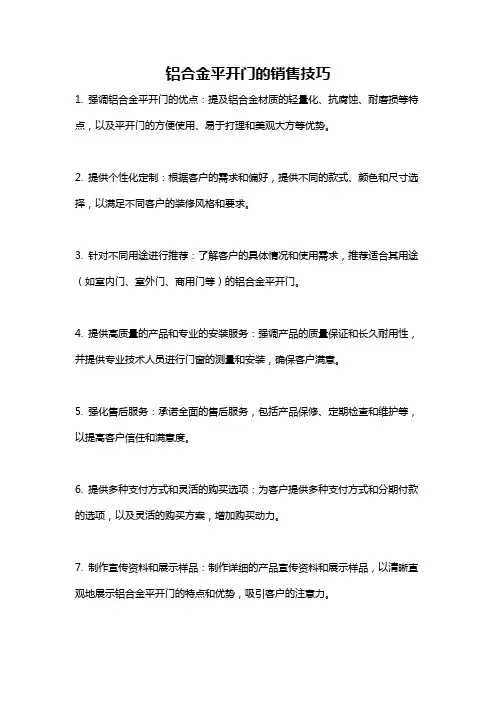 铝合金平开门的销售技巧

1. 强调铝合金平开门的优点：提及铝合金材质的轻量化、抗腐蚀、耐磨损等特点，以及平开门的方便使用、易于打理和美观大方等优势。

2. 提供个性化定制：根据客户的需求和偏好，提供不同的款式、颜色和尺寸选择，以满足不同客户的装修风格和要求。

3. 针对不同用途进行推荐：了解客户的具体情况和使用需求，推荐适合其用途（如室内门、室外门、商用门等）的铝合金平开门。

4. 提供高质量的产品和专业的安装服务：强调产品的质量保证和长久耐用性，并提供专业技术人员进行门窗的测量和安装，确保客户满意。

5. 强化售后服务：承诺全面的售后服务，包括产品保修、定期检查和维护等，以提高客户信任和满意度。

6. 提供多种支付方式和灵活的购买选项：为客户提供多种支付方式和分期付款的选项，以及灵活的购买方案，增加购买动力。

7. 制作宣传资料和展示样品：制作详细的产品宣传资料和展示样品，以清晰直观地展示铝合金平开门的特点和优势，吸引客户的注意力。